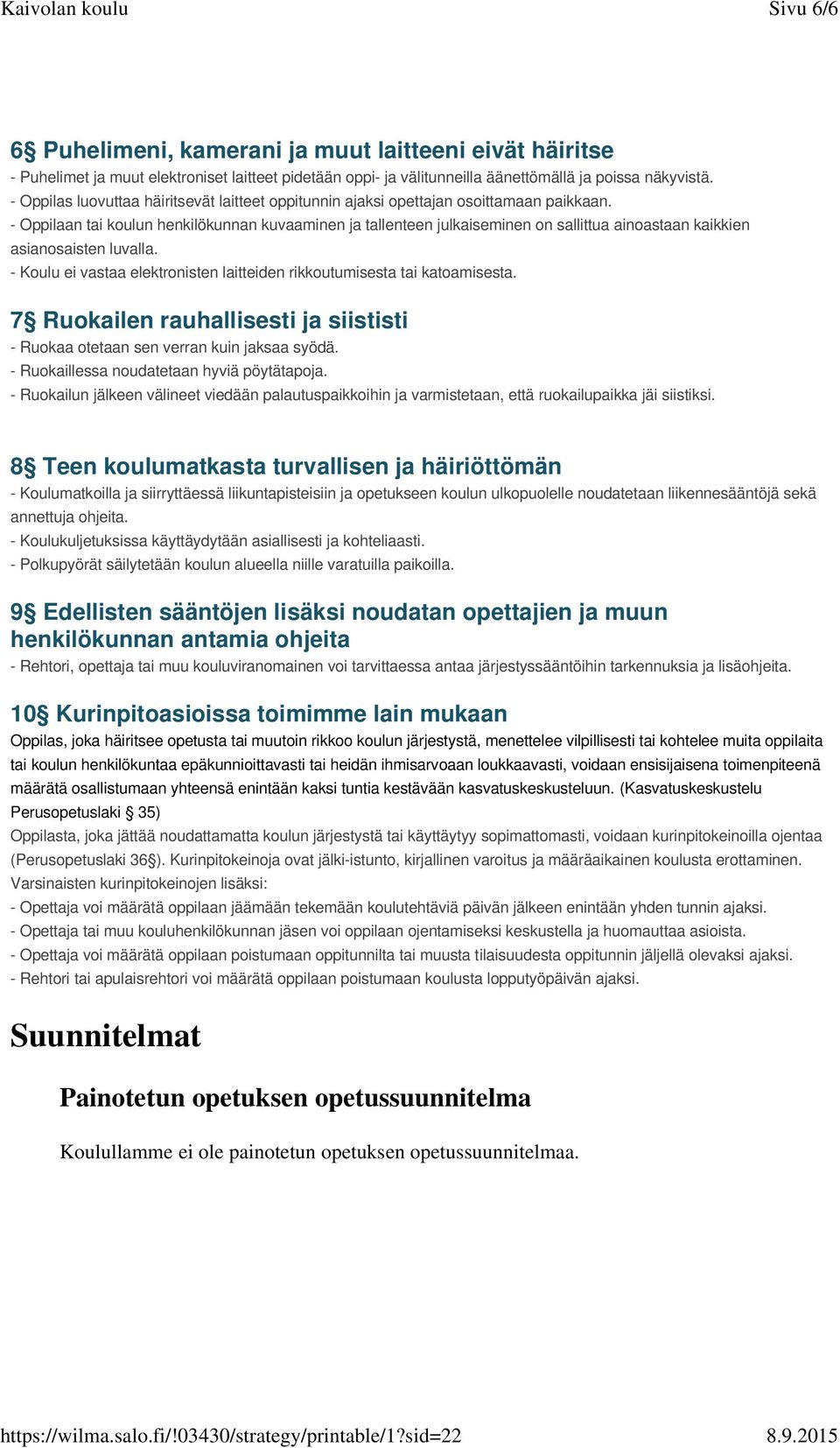 Kaivolan koulu Sivu 6/6

6§ Puhelimeni, kamerani ja muut laitteeni eivät häiritse
- Puhelimet ja muut elektroniset laitteet pidetään oppi- ja välitunneilla äänettömällä ja poissa näkyvistä.
- Oppilas luovuttaa häiritsevät laitteet oppitunnin ajaksi opettajan osoittamaan paikkaan.
- Oppilaan tai koulun henkilökunnan kuvaaminen ja tallenteen julkaiseminen on sallittua ainoastaan kaikkien asianosaisten luvalla.
- Koulu ei vastaa elektronisten laitteiden rikkoutumisesta tai katoamisesta.

7§ Ruokailen rauhallisesti ja siististi
- Ruokaa otetaan sen verran kuin jaksaa syödä.
- Ruokaillessa noudatetaan hyviä pöytätapoja.
- Ruokailun jälkeen välineet viedään palautuspaikkoihin ja varmistetaan, että ruokailupaikka jäi siistiksi.

8§ Teen koulumatkasta turvallisen ja häiriöttömän
- Koulumatkoilla ja siirryttäessä liikuntapisteisiin ja opetukseen koulun ulkopuolelle noudatetaan liikennesääntöjä sekä annettuja ohjeita.
- Koulukuljetuksissa käyttäydytään asiallisesti ja kohteliaasti.
- Polkupyörät säilytetään koulun alueella niille varatuilla paikoilla.

9§ Edellisten sääntöjen lisäksi noudatan opettajien ja muun henkilökunnan antamia ohjeita
- Rehtori, opettaja tai muu kouluviranomainen voi tarvittaessa antaa järjestyssääntöihin tarkennuksia ja lisäohjeita.

10§ Kurinpitoasioissa toimimme lain mukaan
Oppilas, joka häiritsee opetusta tai muutoin rikkoo koulun järjestystä, menettelee vilpillisesti tai kohtelee muita oppilaita tai koulun henkilökuntaa epäkunnioittavasti tai heidän ihmisarvoaan loukkaavasti, voidaan ensisijaisena toimenpiteenä määrätä osallistumaan yhteensä enintään kaksi tuntia kestävään kasvatuskeskusteluun. (Kasvatuskeskustelu Perusopetuslaki § 35)
Oppilasta, joka jättää noudattamatta koulun järjestystä tai käyttäytyy sopimattomasti, voidaan kurinpitokeinoilla ojentaa (Perusopetuslaki 36§). Kurinpitokeinoja ovat jälki-istunto, kirjallinen varoitus ja määräaikainen koulusta erottaminen.
Varsinaisten kurinpitokeinojen lisäksi:
- Opettaja voi määrätä oppilaan jäämään tekemään koulutehtäviä päivän jälkeen enintään yhden tunnin ajaksi.
- Opettaja tai muu kouluhenkilökunnan jäsen voi oppilaan ojentamiseksi keskustella ja huomauttaa asioista.
- Opettaja voi määrätä oppilaan poistumaan oppitunnilta tai muusta tilaisuudesta oppitunnin jäljellä olevaksi ajaksi.
- Rehtori tai apulaisrehtori voi määrätä oppilaan poistumaan koulusta lopputyöpäivän ajaksi.

Suunnitelmat

Painotetun opetuksen opetussuunnitelma

Koulullamme ei ole painotetun opetuksen opetussuunnitelmaa.

https://wilma.salo.fi/!03430/strategy/printable/1?sid=22 8.9.2015